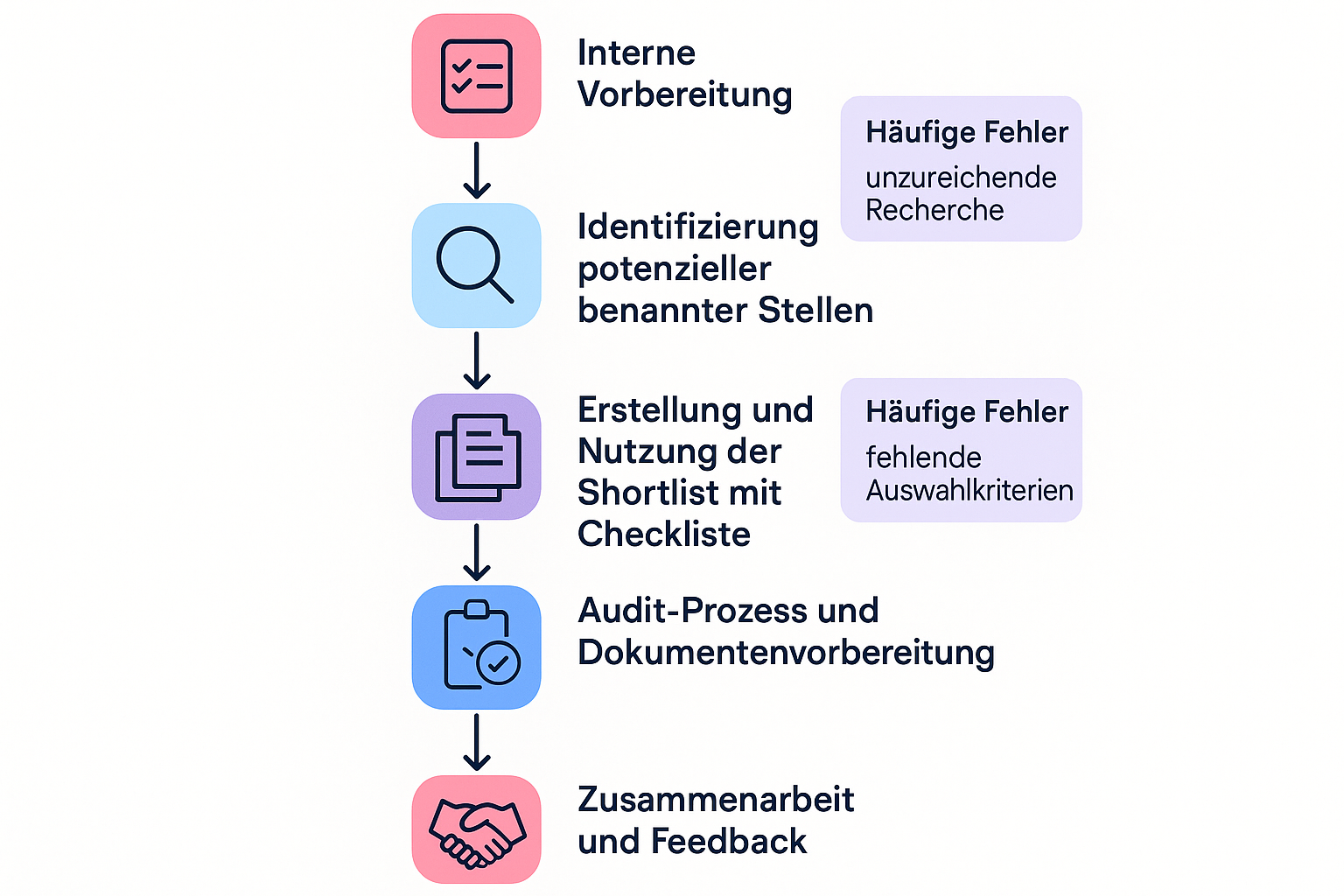 Interne Vorbereitung

Häufige Fehler
unzureichende Recherche

Identifizierung potenzieller benannter Stellen

Erstellung und Nutzung der Shortlist mit Checkliste

Häufige Fehler
fehlende Auswahlkriterien

Audit-Prozess und Dokumentenvorbereitung

Zusammenarbeit und Feedback